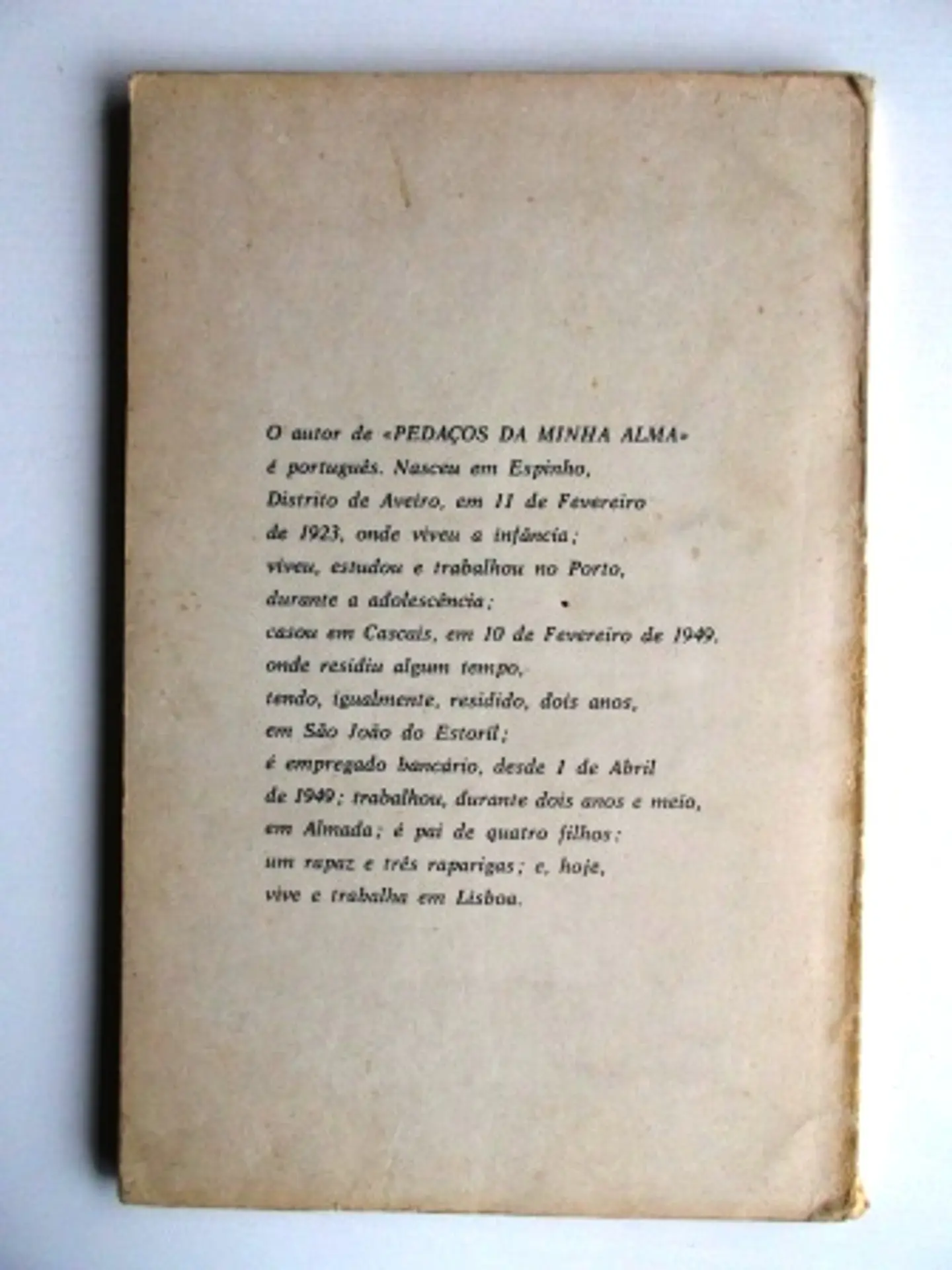 O autor de «PEDAÇOS DA MINHA ALMA» é português. Nasceu em Espinho, Distrito de Aveiro, em 11 de Fevereiro de 1923, onde viveu a infância; viveu, estudou e trabalhou no Porto, durante a adolescência; casou em Cascais, em 10 de Fevereiro de 1949, onde residiu algum tempo, tendo, igualmente, residido, dois anos, em São João do Estoril; é empregado bancário, desde 1 de Abril de 1949; trabalhou, durante dois anos e meio, em Almada; é pai de quatro filhos: um rapaz e três raparigas; e, hoje, vive e trabalha em Lisboa.